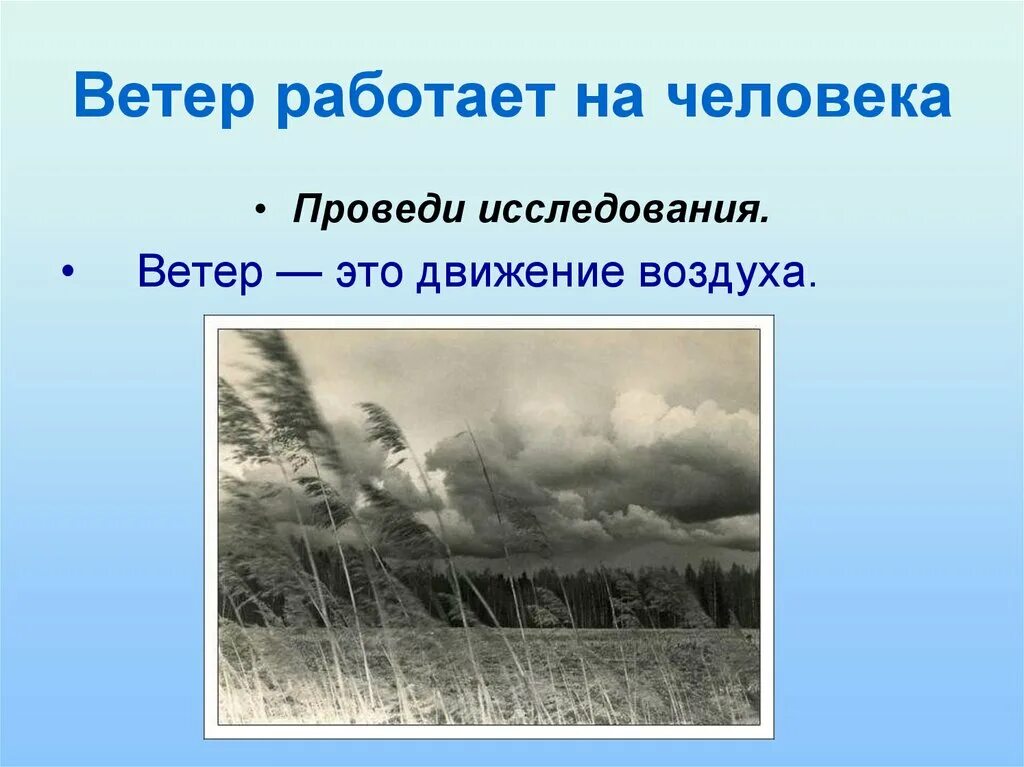 Ветер работает на человека

• Проведи исследования.

• Ветер — это движение воздуха.